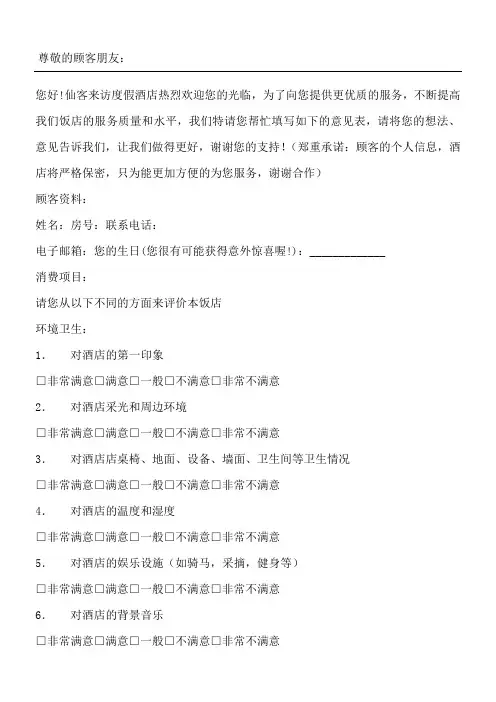 尊敬的顾客朋友：

您好！仙客来访度假酒店热烈欢迎您的光临，为了向您提供更优质的服务，不断提高我们饭店的服务质量和水平，我们特请您帮忙填写如下的意见表，请将您的想法、意见告诉我们，让我们做得更好，谢谢您的支持！（郑重承诺：顾客的个人信息，酒店将严格保密，只为能更加方便的为您服务，谢谢合作）

顾客资料：

姓名：房号：联系电话：

电子邮箱：您的生日(您很有可能获得意外惊喜喔!)：____________

消费项目：

请您从以下不同的方面来评价本饭店

环境卫生：

1． 对酒店的第一印象

□非常满意□满意□一般□不满意□非常不满意

2． 对酒店采光和周边环境

□非常满意□满意□一般□不满意□非常不满意

3． 对酒店店桌椅、地面、设备、墙面、卫生间等卫生情况

□非常满意□满意□一般□不满意□非常不满意

4． 对酒店的温度和湿度

□非常满意□满意□一般□不满意□非常不满意

5． 对酒店的娱乐设施（如骑马，采摘，健身等）

□非常满意□满意□一般□不满意□非常不满意

6． 对酒店的背景音乐

□非常满意□满意□一般□不满意□非常不满意